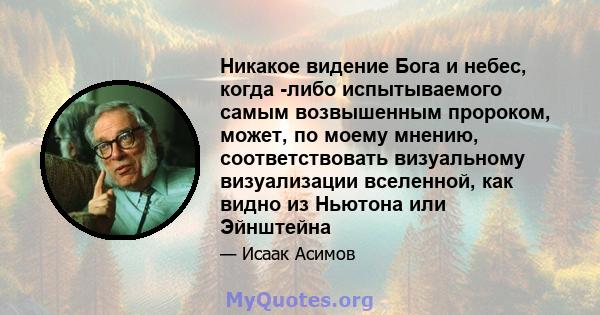 Никакое видение Бога и небес, когда -либо испытываемого самым возвышенным пророком, может, по моему мнению, соответствовать визуальному визуализации вселенной, как видно из Ньютона или Эйнштейна

— Исаак Асимов

MyQuotes.org